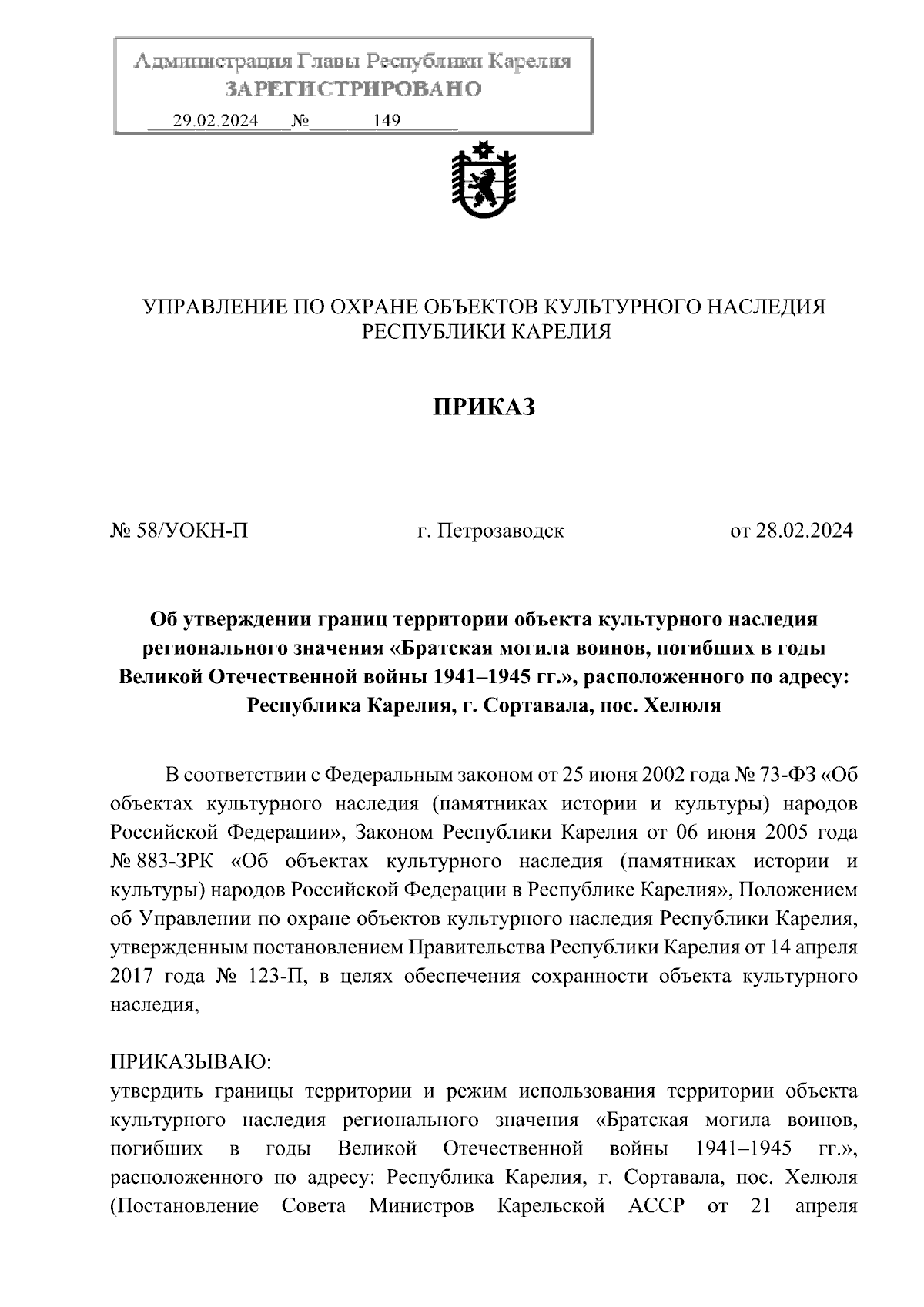 Администрация Главы Республики Карелия
ЗАРЕГИСТРИРОВАНО
29.02.2024 № 149

УПРАВЛЕНИЕ ПО ОХРАНЕ ОБЪЕКТОВ КУЛЬТУРНОГО НАСЛЕДИЯ РЕСПУБЛИКИ КАРЕЛИЯ

ПРИКАЗ

№ 58/УОКН-П г. Петрозаводск от 28.02.2024

Об утверждении границ территории объекта культурного наследия регионального значения «Братская могила воинов, погибших в годы Великой Отечественной войны 1941–1945 гг.», расположенного по адресу: Республика Карелия, г. Сортавала, пос. Хелюля

В соответствии с Федеральным законом от 25 июня 2002 года № 73-ФЗ «Об объектах культурного наследия (памятниках истории и культуры) народов Российской Федерации», Законом Республики Карелия от 06 июня 2005 года № 883-ЗРК «Об объектах культурного наследия (памятниках истории и культуры) народов Российской Федерации в Республике Карелия», Положением об Управлении по охране объектов культурного наследия Республики Карелия, утвержденным постановлением Правительства Республики Карелия от 14 апреля 2017 года № 123-П, в целях обеспечения сохранности объекта культурного наследия,

ПРИКАЗЫВАЮ:
утвердить границы территории и режим использования территории объекта культурного наследия регионального значения «Братская могила воинов, погибших в годы Великой Отечественной войны 1941–1945 гг.», расположенного по адресу: Республика Карелия, г. Сортавала, пос. Хелюля (Постановление Совета Министров Карельской АССР от 21 апреля